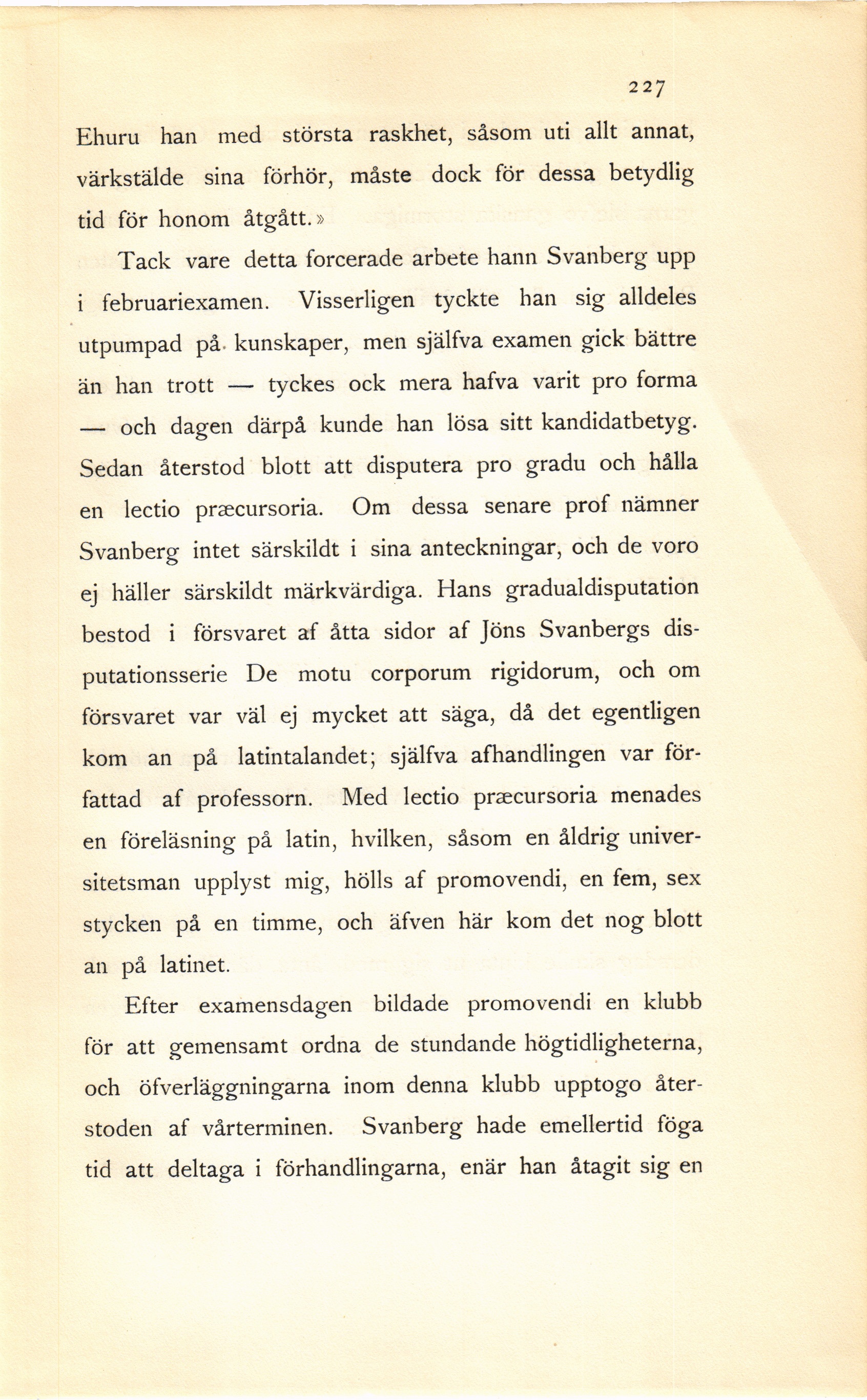 227

Ehuru han med största raskhet, såsom uti allt annat, värkstälde sina förhör, måste dock för dessa betydlig tid för honom åtgått.»

Tack vare detta forcerade arbete hann Svanberg upp i februariexamen. Visserligen tyckte han sig alldeles utpumpad på kunskaper, men själfva examen gick bättre än han trott — tyckes ock mera hafva varit pro forma — och dagen därpå kunde han lösa sitt kandidatbetyg. Sedan återstod blott att disputera pro gradu och hålla en lectio præcursoria. Om dessa senare prof nämner Svanberg intet särskildt i sina anteckningar, och de voro ej häller särskildt märkvärdiga. Hans gradualdisputation bestod i försvaret af åtta sidor af Jöns Svanbergs disputationsserie De motu corporum rigidorum, och om försvaret var väl ej mycket att säga, då det egentligen kom an på latintalandet; själfva afhandlingen var författad af professorn. Med lectio præcursoria menades en föreläsning på latin, hvilken, såsom en åldrig universitetsman upplyst mig, hölls af promovendi, en fem, sex stycken på en timme, och äfven här kom det nog blott an på latinet.

Efter examensdagen bildade promovendi en klubb för att gemensamt ordna de stundande högtidligheterna, och öfverläggningarna inom denna klubb upptogo återstoden af vårterminen. Svanberg hade emellertid föga tid att deltaga i förhandlingarna, enär han åtagit sig en